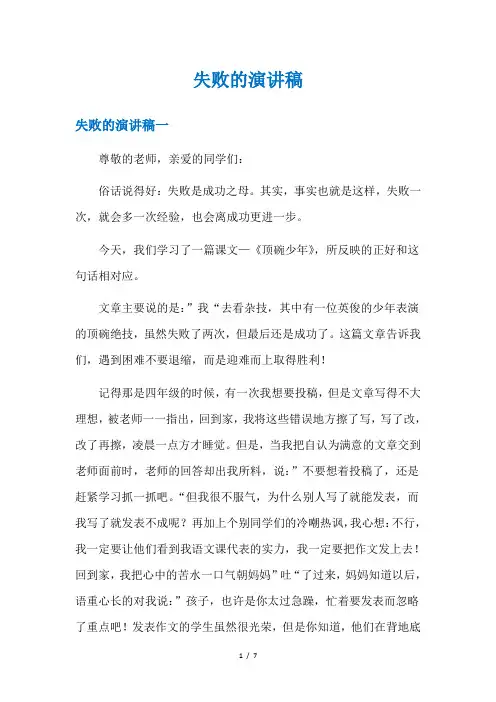 失败的演讲稿

失败的演讲稿一

尊敬的老师，亲爱的同学们：

俗话说得好：失败是成功之母。其实，事实也就是这样，失败一次，就会多一次经验，也会离成功更进一步。

今天，我们学习了一篇课文—《顶碗少年》，所反映的正好和这句话相对应。

文章主要说的是：”我“去看杂技，其中有一位英俊的少年表演的顶碗绝技，虽然失败了两次，但最后还是成功了。这篇文章告诉我们，遇到困难不要退缩，而是迎难而上取得胜利！

记得那是四年级的时候，有一次我想要投稿，但是文章写得不大理想，被老师一一指出，回到家，我将这些错误地方擦了写，写了改，改了再擦，凌晨一点方才睡觉。但是，当我把自认为满意的文章交到老师面前时，老师的回答却出我所料，说：”不要想着投稿了，还是赶紧学习抓一抓吧。“但我很不服气，为什么别人写了就能发表，而我写了就发表不成呢？再加上个别同学们的冷嘲热讽，我心想：不行，我一定要让他们看到我语文课代表的实力，我一定要把作文发上去！回到家，我把心中的苦水一口气朝妈妈”吐“了过来，妈妈知道以后，语重心长的对我说：”孩子，也许是你太过急躁，忙着要发表而忽略了重点吧！发表作文的学生虽然很光荣，但是你知道，他们在背地底

1 / 7